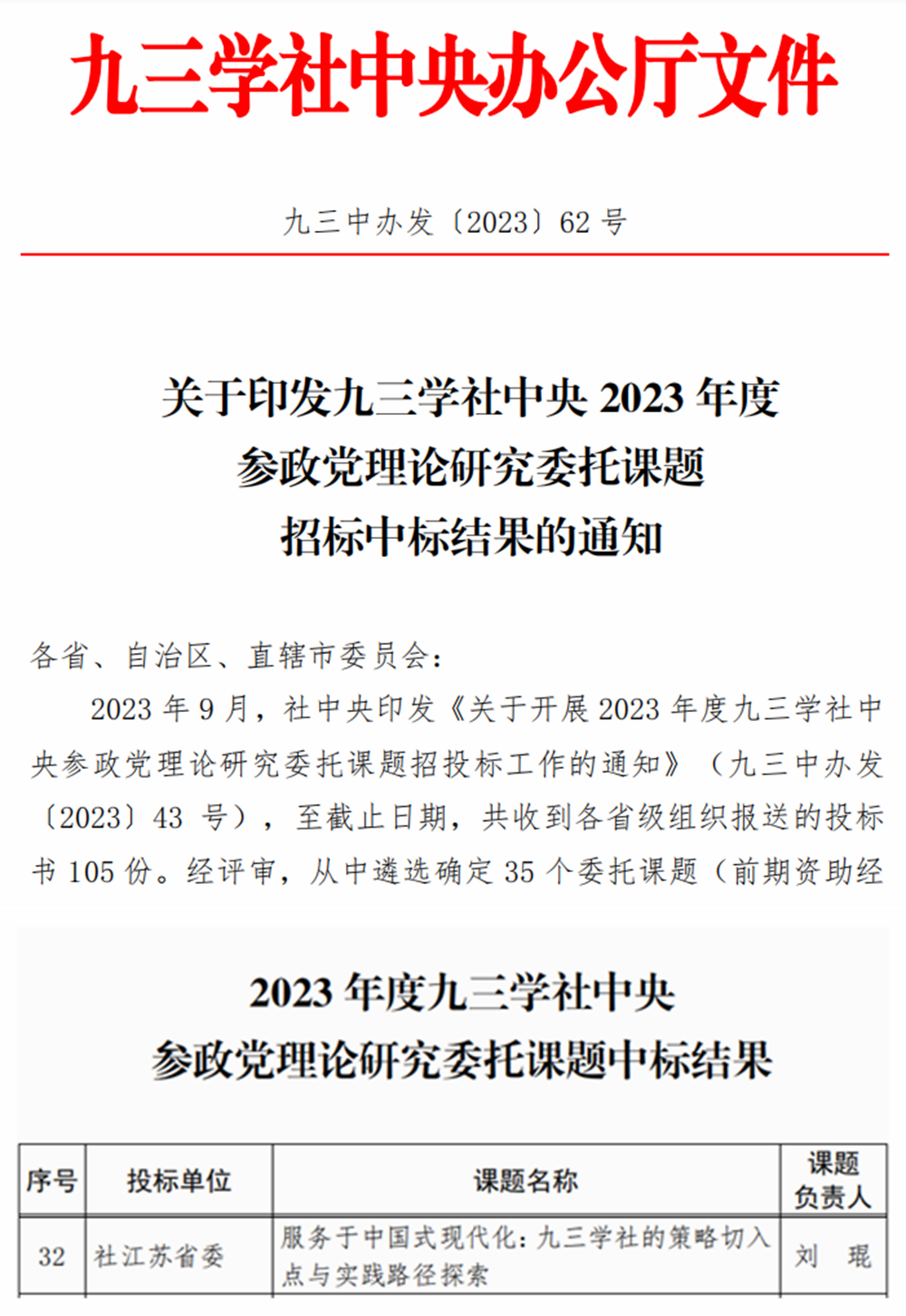 九三学社中央办公厅文件

九三中办发〔2023〕62号

关于印发九三学社中央2023年度
参政党理论研究委托课题
招标中标结果的通知

各省、自治区、直辖市委员会：

2023年9月，社中央印发《关于开展2023年度九三学社中央参政党理论研究委托课题招投标工作的通知》（九三中办发〔2023〕43号），至截止日期，共收到各省级组织报送的投标书105份。经评审，从中遴选确定35个委托课题（前期资助经

2023年度九三学社中央
参政党理论研究委托课题中标结果

| 序号 | 投标单位 | 课题名称 | 课题负责人 |
|---|---|---|---|
| 32 | 社江苏省委 | 服务于中国式现代化：九三学社的策略切入点与实践路径探索 | 刘 琨 |